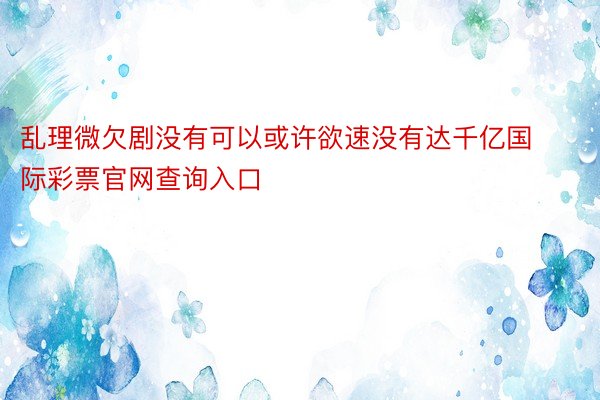 乱理微欠剧没有可以或许欲速没有达千亿国际彩票官网查询入口